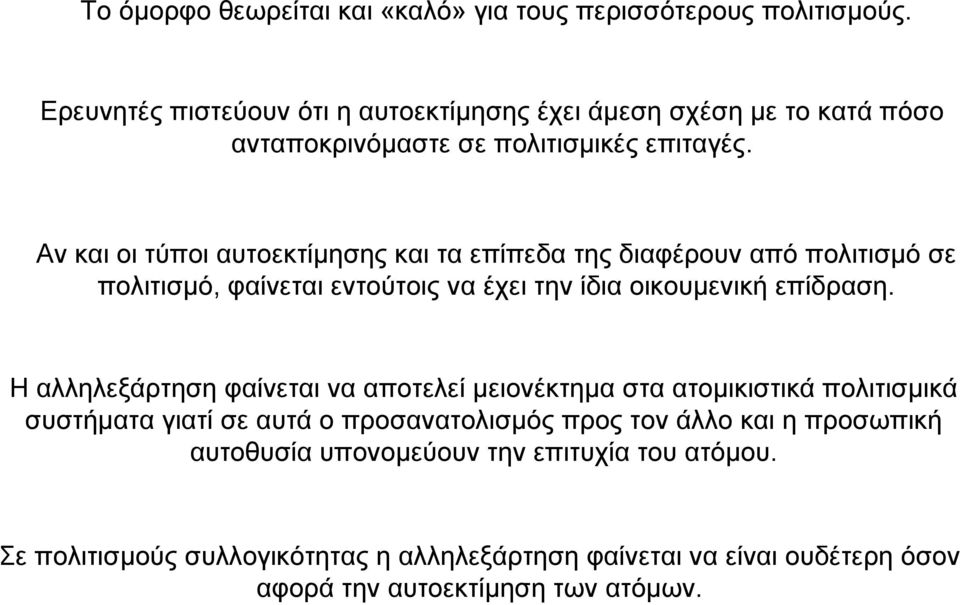 Το όμορφο θεωρείται και «καλό» για τους περισσότερους πολιτισμούς.

Ερευνητές πιστεύουν ότι η αυτοεκτίμησης έχει άμεση σχέση με το κατά πόσο ανταποκρινόμαστε σε πολιτισμικές επιταγές.

Αν και οι τύποι αυτοεκτίμησης και τα επίπεδα της διαφέρουν από πολιτισμό σε πολιτισμό, φαίνεται εντούτοις να έχει την ίδια οικουμενική επίδραση.

Η αλληλεξάρτηση φαίνεται να αποτελεί μειονέκτημα στα ατομικιστικά πολιτισμικά συστήματα γιατί σε αυτά ο προσανατολισμός προς τον άλλο και η προσωπική αυτοθυσία υπονομεύουν την επιτυχία του ατόμου.

Σε πολιτισμούς συλλογικότητας η αλληλεξάρτηση φαίνεται να είναι ουδέτερη όσον αφορά την αυτοεκτίμηση των ατόμων.